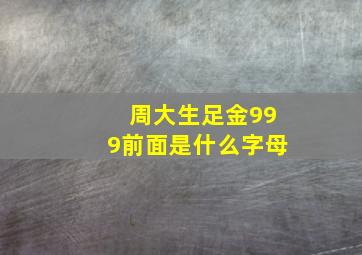 周大生足金999前面是什么字母